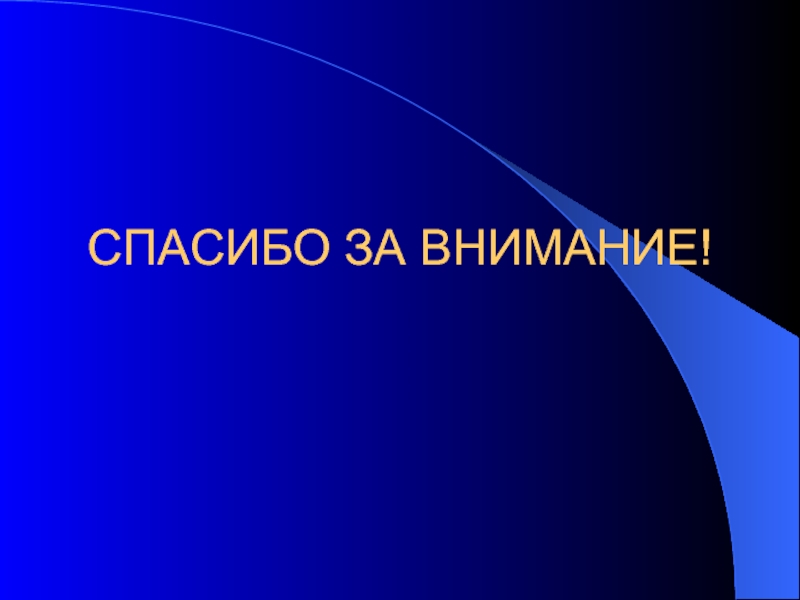 СПАСИБО ЗА ВНИМАНИЕ!